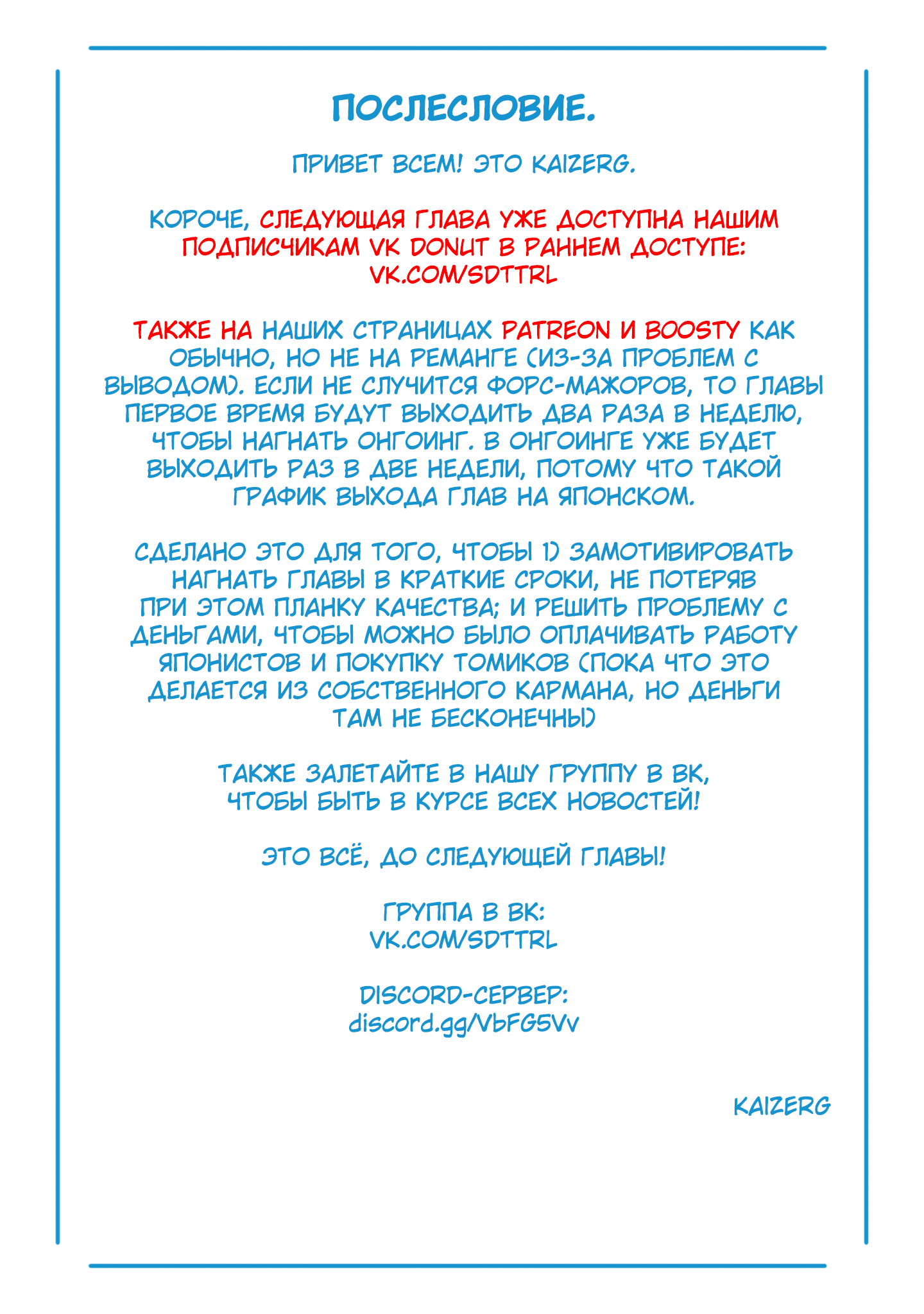 ПОСЛЕСЛОВИЕ.

ПРИВЕТ ВСЕМ! ЭТО KAIZERG.

КОРОЧЕ, СЛЕДУЮЩАЯ ГЛАВА УЖЕ ДОСТУПНА НАШИМ ПОДПИСЧИКАМ VK DONUT В РАННЕМ ДОСТУПЕ: VK.COM/SDTTRL

ТАКЖЕ НА НАШИХ СТРАНИЦАХ PATREON И BOOSTY КАК ОБЫЧНО, НО НЕ НА РЕМАНГЕ (ИЗ-ЗА ПРОБЛЕМ С ВЫВОДОМ). ЕСЛИ НЕ СЛУЧИТСЯ ФОРС-МАЖОРОВ, ТО ГЛАВЫ ПЕРВОЕ ВРЕМЯ БУДУТ ВЫХОДИТЬ ДВА РАЗА В НЕДЕЛЮ, ЧТОБЫ НАГНАТЬ ОНГОИНГ. В ОНГОИНГЕ УЖЕ БУДЕТ ВЫХОДИТЬ РАЗ В ДВЕ НЕДЕЛИ, ПОТОМУ ЧТО ТАКОЙ ГРАФИК ВЫХОДА ГЛАВ НА ЯПОНСКОМ.

СДЕЛАНО ЭТО ДЛЯ ТОГО, ЧТОБЫ 1) ЗАМОТИВИРОВАТЬ НАГНАТЬ ГЛАВЫ В КРАТКИЕ СРОКИ, НЕ ПОТЕРЯВ ПРИ ЭТОМ ПЛАНКУ КАЧЕСТВА; И РЕШИТЬ ПРОБЛЕМУ С ДЕНЬГАМИ, ЧТОБЫ МОЖНО БЫЛО ОПЛАЧИВАТЬ РАБОТУ ЯПОНИСТОВ И ПОКУПКУ ТОМИКОВ (ПОКА ЧТО ЭТО ДЕЛАЕТСЯ ИЗ СОБСТВЕННОГО КАРМАНА, НО ДЕНЬГИ ТАМ НЕ БЕСКОНЕЧНЫ)

ТАКЖЕ ЗАЛЕТАЙТЕ В НАШУ ГРУППУ В ВК, ЧТОБЫ БЫТЬ В КУРСЕ ВСЕХ НОВОСТЕЙ!

ЭТО ВСЁ, ДО СЛЕДУЮЩЕЙ ГЛАВЫ!

ГРУППА В ВК:
VK.COM/SDTTRL

DISCORD-СЕРВЕР:
discord.gg/VbFG5Vv

KAIZERG